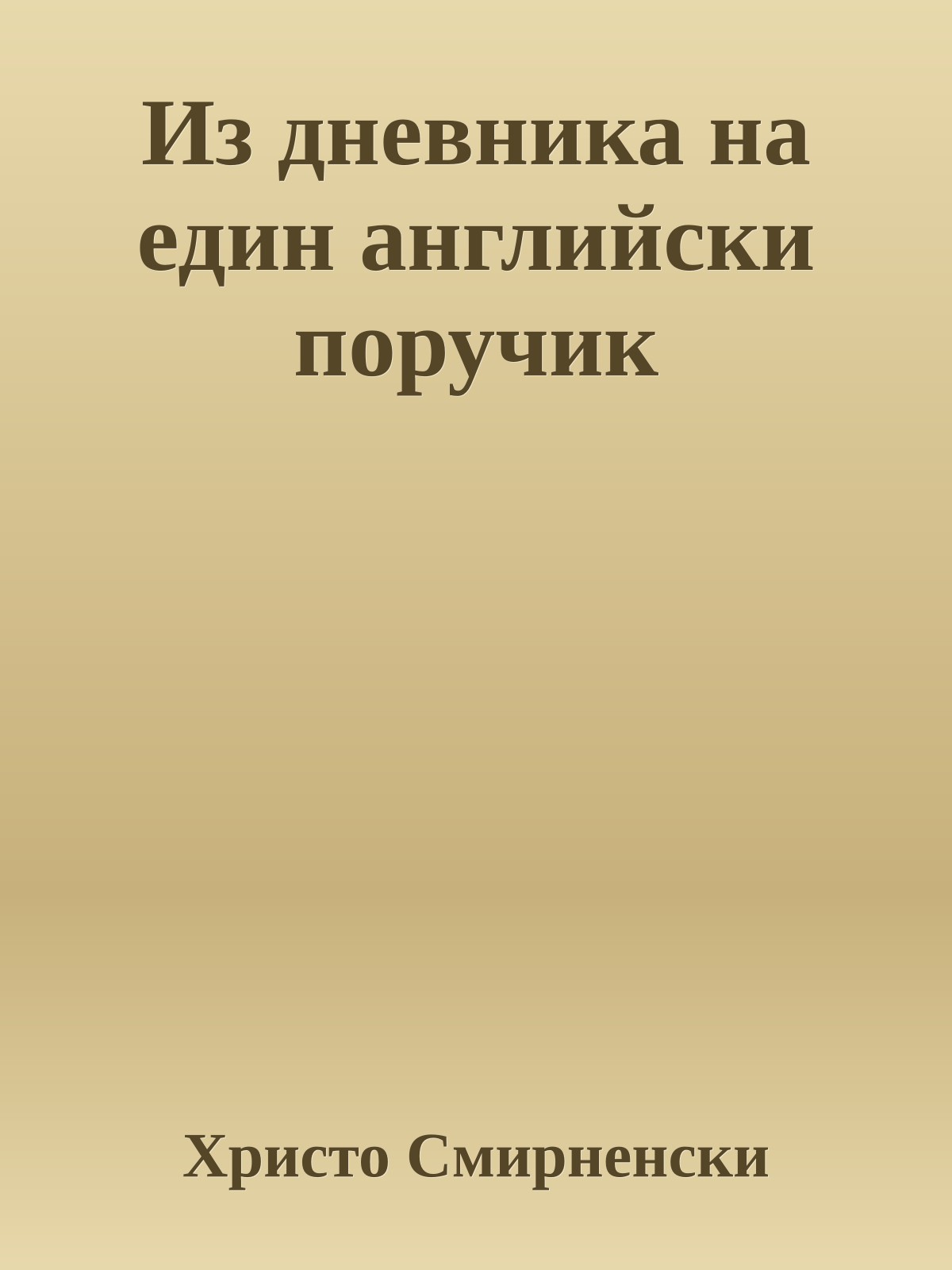 Из дневника на един английски поручик

Христо Смирненски